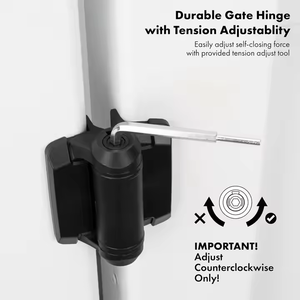 Durable Gate Hinge with Tension Adjustablity

Easily adjust self-closing force with provided tension adjust tool

IMPORTANT! Adjust Counterclockwise Only!